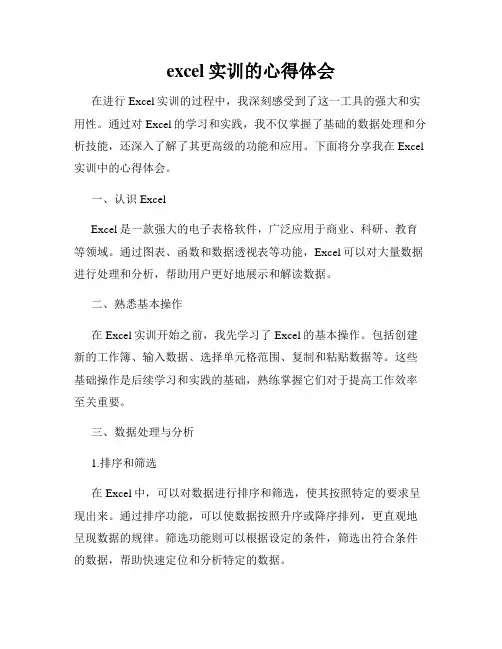 excel 实训的心得体会

在进行 Excel 实训的过程中，我深刻感受到了这一工具的强大和实用性。通过对 Excel 的学习和实践，我不仅掌握了基础的数据处理和分析技能，还深入了解了其更高级的功能和应用。下面将分享我在 Excel 实训中的心得体会。

一、认识 Excel

Excel 是一款强大的电子表格软件，广泛应用于商业、科研、教育等领域。通过图表、函数和数据透视表等功能，Excel 可以对大量数据进行处理和分析，帮助用户更好地展示和解读数据。

二、熟悉基本操作

在 Excel 实训开始之前，我先学习了 Excel 的基本操作。包括创建新的工作簿、输入数据、选择单元格范围、复制和粘贴数据等。这些基础操作是后续学习和实践的基础，熟练掌握它们对于提高工作效率至关重要。

三、数据处理与分析

1.排序和筛选

在 Excel 中，可以对数据进行排序和筛选，使其按照特定的要求呈现出来。通过排序功能，可以使数据按照升序或降序排列，更直观地呈现数据的规律。筛选功能则可以根据设定的条件，筛选出符合条件的数据，帮助快速定位和分析特定的数据。